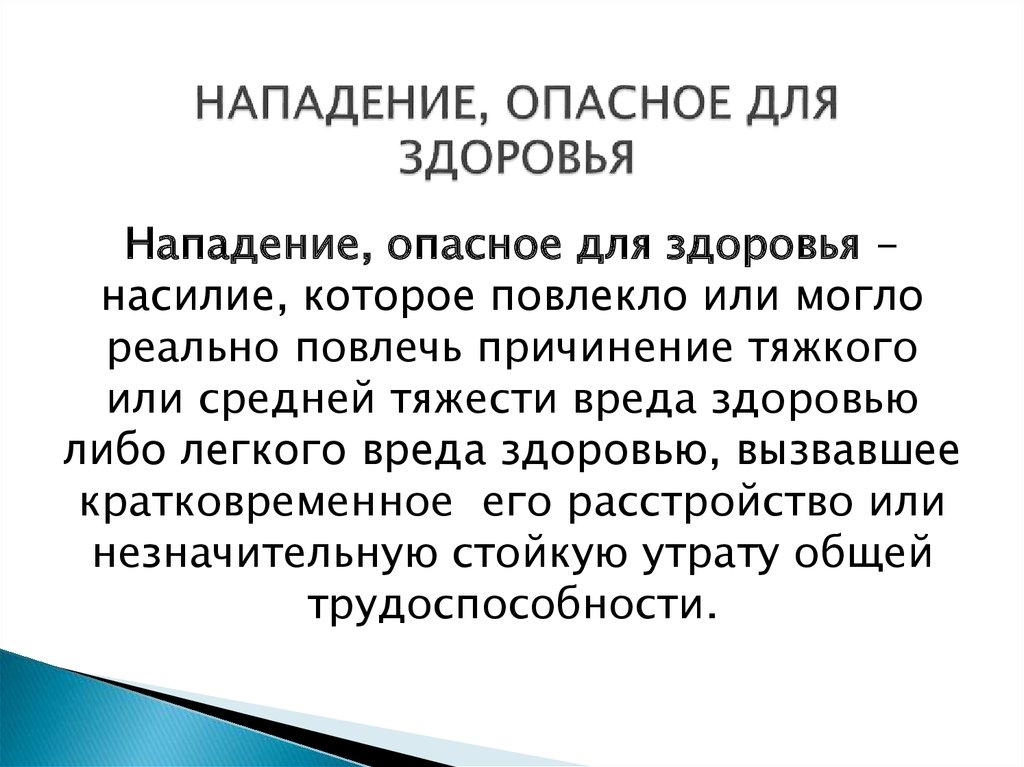 НАПАДЕНИЕ, ОПАСНОЕ ДЛЯ ЗДОРОВЬЯ

Нападение, опасное для здоровья – насилие, которое повлекло или могло реально повлечь причинение тяжкого или средней тяжести вреда здоровью либо легкого вреда здоровью, вызвавшее кратковременное его расстройство или незначительную стойкую утрату общей трудоспособности.